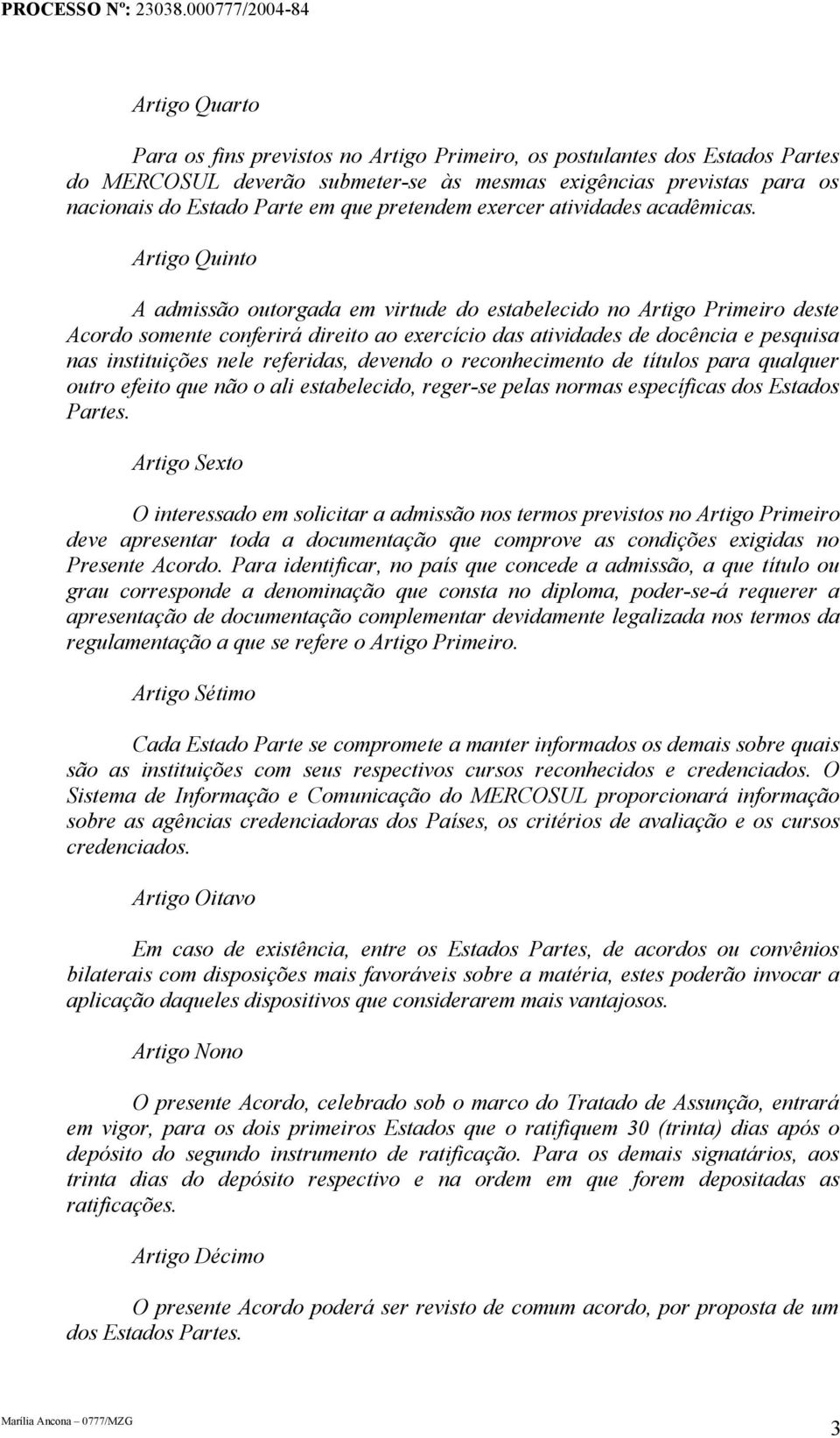 PROCESSO Nº: 23038.000777/2004-84

Artigo Quarto

Para os fins previstos no Artigo Primeiro, os postulantes dos Estados Partes do MERCOSUL deverão submeter-se às mesmas exigências previstas para os nacionais do Estado Parte em que pretendem exercer atividades acadêmicas.

Artigo Quinto

A admissão outorgada em virtude do estabelecido no Artigo Primeiro deste Acordo somente conferirá direito ao exercício das atividades de docência e pesquisa nas instituições nele referidas, devendo o reconhecimento de títulos para qualquer outro efeito que não o ali estabelecido, reger-se pelas normas específicas dos Estados Partes.

Artigo Sexto

O interessado em solicitar a admissão nos termos previstos no Artigo Primeiro deve apresentar toda a documentação que comprove as condições exigidas no Presente Acordo. Para identificar, no país que concede a admissão, a que título ou grau corresponde a denominação que consta no diploma, poder-se-á requerer a apresentação de documentação complementar devidamente legalizada nos termos da regulamentação a que se refere o Artigo Primeiro.

Artigo Sétimo

Cada Estado Parte se compromete a manter informados os demais sobre quais são as instituições com seus respectivos cursos reconhecidos e credenciados. O Sistema de Informação e Comunicação do MERCOSUL proporcionará informação sobre as agências credenciadoras dos Países, os critérios de avaliação e os cursos credenciados.

Artigo Oitavo

Em caso de existência, entre os Estados Partes, de acordos ou convênios bilaterais com disposições mais favoráveis sobre a matéria, estes poderão invocar a aplicação daqueles dispositivos que considerarem mais vantajosos.

Artigo Nono

O presente Acordo, celebrado sob o marco do Tratado de Assunção, entrará em vigor, para os dois primeiros Estados que o ratifiquem 30 (trinta) dias após o depósito do segundo instrumento de ratificação. Para os demais signatários, aos trinta dias do depósito respectivo e na ordem em que forem depositadas as ratificações.

Artigo Décimo

O presente Acordo poderá ser revisto de comum acordo, por proposta de um dos Estados Partes.

Marília Ancona – 0777/MZG

3